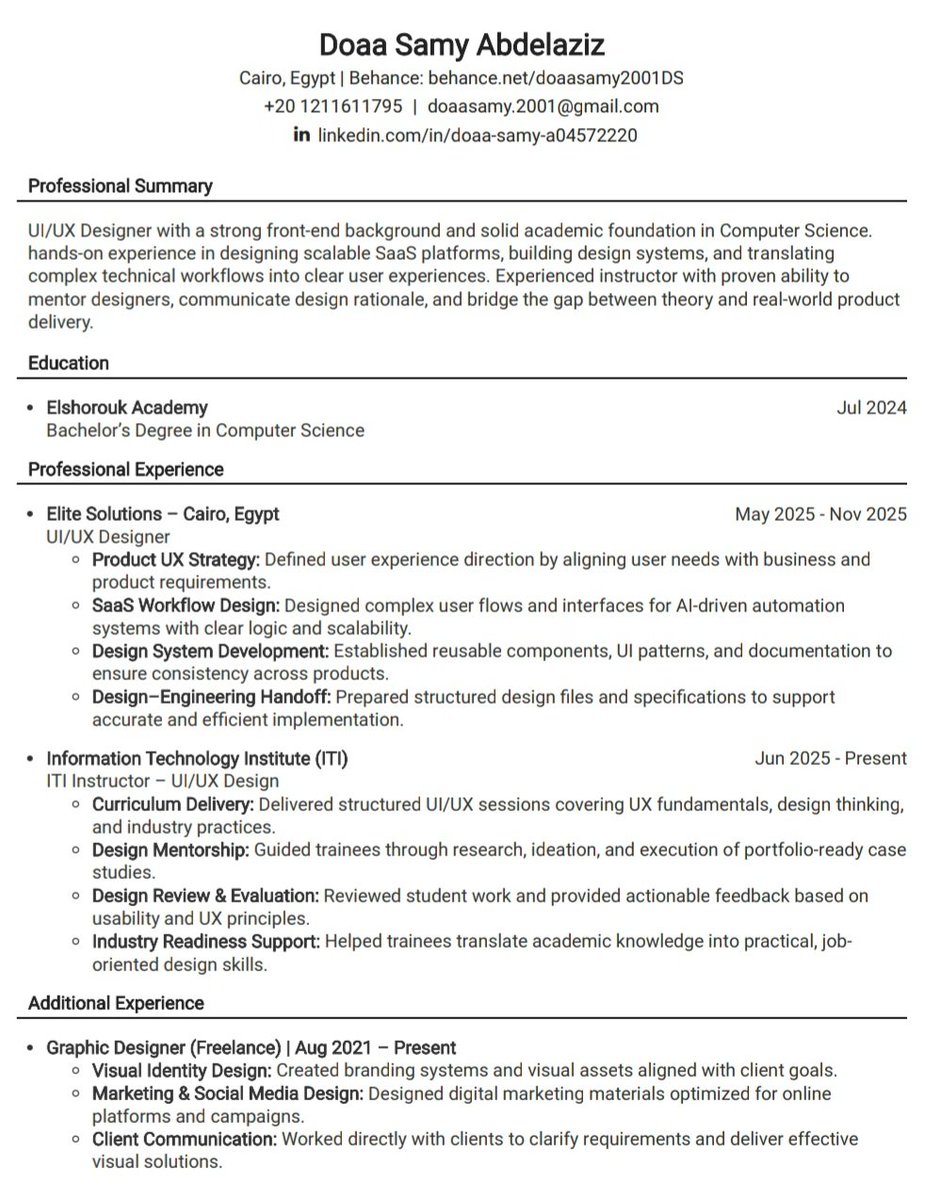 Doaa Samy Abdelaziz
Cairo, Egypt | Behance: behance.net/doaasamy2001DS
+20 1211611795 | doaasamy.2001@gmail.com
in linkedin.com/in/doaa-samy-a04572220

Professional Summary

UI/UX Designer with a strong front-end background and solid academic foundation in Computer Science. hands-on experience in designing scalable SaaS platforms, building design systems, and translating complex technical workflows into clear user experiences. Experienced instructor with proven ability to mentor designers, communicate design rationale, and bridge the gap between theory and real-world product delivery.

Education

• Elshorouk Academy Jul 2024
Bachelor's Degree in Computer Science

Professional Experience

• Elite Solutions – Cairo, Egypt May 2025 - Nov 2025
UI/UX Designer
◦ Product UX Strategy: Defined user experience direction by aligning user needs with business and product requirements.
◦ SaaS Workflow Design: Designed complex user flows and interfaces for AI-driven automation systems with clear logic and scalability.
◦ Design System Development: Established reusable components, UI patterns, and documentation to ensure consistency across products.
◦ Design–Engineering Handoff: Prepared structured design files and specifications to support accurate and efficient implementation.

• Information Technology Institute (ITI) Jun 2025 - Present
ITI Instructor – UI/UX Design
◦ Curriculum Delivery: Delivered structured UI/UX sessions covering UX fundamentals, design thinking, and industry practices.
◦ Design Mentorship: Guided trainees through research, ideation, and execution of portfolio-ready case studies.
◦ Design Review & Evaluation: Reviewed student work and provided actionable feedback based on usability and UX principles.
◦ Industry Readiness Support: Helped trainees translate academic knowledge into practical, job-oriented design skills.

Additional Experience

• Graphic Designer (Freelance) | Aug 2021 – Present
◦ Visual Identity Design: Created branding systems and visual assets aligned with client goals.
◦ Marketing & Social Media Design: Designed digital marketing materials optimized for online platforms and campaigns.
◦ Client Communication: Worked directly with clients to clarify requirements and deliver effective visual solutions.